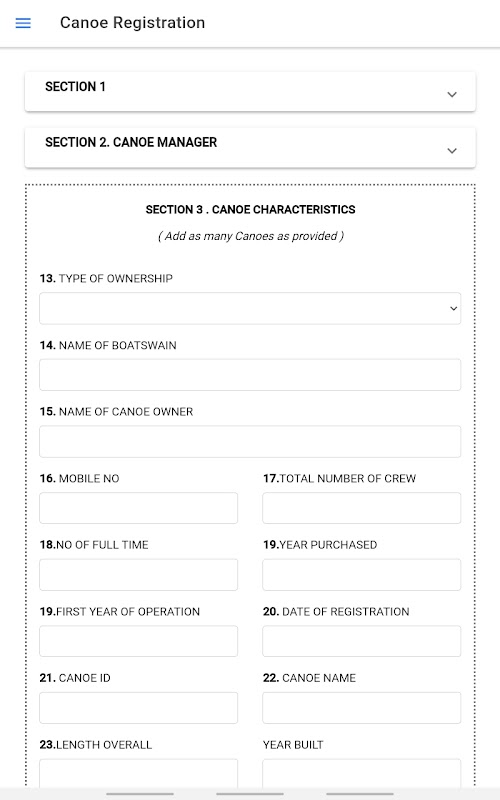 Canoe Registration

SECTION 1

SECTION 2. CANOE MANAGER

SECTION 3 . CANOE CHARACTERISTICS

( Add as many Canoes as provided )

13. TYPE OF OWNERSHIP

14. NAME OF BOATSWAIN

15. NAME OF CANOE OWNER

16. MOBILE NO

17.TOTAL NUMBER OF CREW

18.NO OF FULL TIME

19.YEAR PURCHASED

19.FIRST YEAR OF OPERATION

20. DATE OF REGISTRATION

21. CANOE ID

22. CANOE NAME

23.LENGTH OVERALL

YEAR BUILT